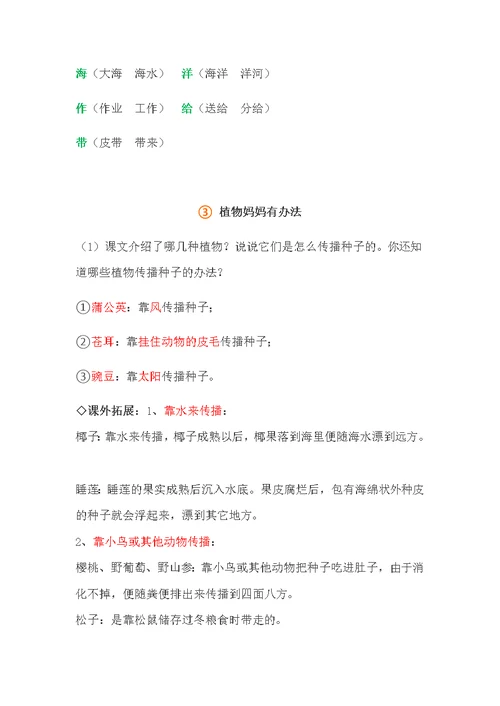 海（大海　海水）　洋（海洋　洋河）

作（作业　工作）　给（送给　分给）

带（皮带　带来）

③ 植物妈妈有办法

（1）课文介绍了哪几种植物？说说它们是怎么传播种子的。你还知道哪些植物传播种子的办法？

①蒲公英：靠风传播种子；

②苍耳：靠挂住动物的皮毛传播种子；

③豌豆：靠太阳传播种子。

◇课外拓展：1、靠水来传播：

椰子：靠水来传播，椰子成熟以后，椰果落到海里便随海水漂到远方。

睡莲：睡莲的果实成熟后沉入水底。果皮腐烂后，包有海绵状外种皮的种子就会浮起来，漂到其它地方。

2、靠小鸟或其他动物传播：

樱桃、野葡萄、野山参：靠小鸟或其他动物把种子吃进肚子，由于消化不掉，便随粪便排出来传播到四面八方。

松子：是靠松鼠储存过冬粮食时带走的。